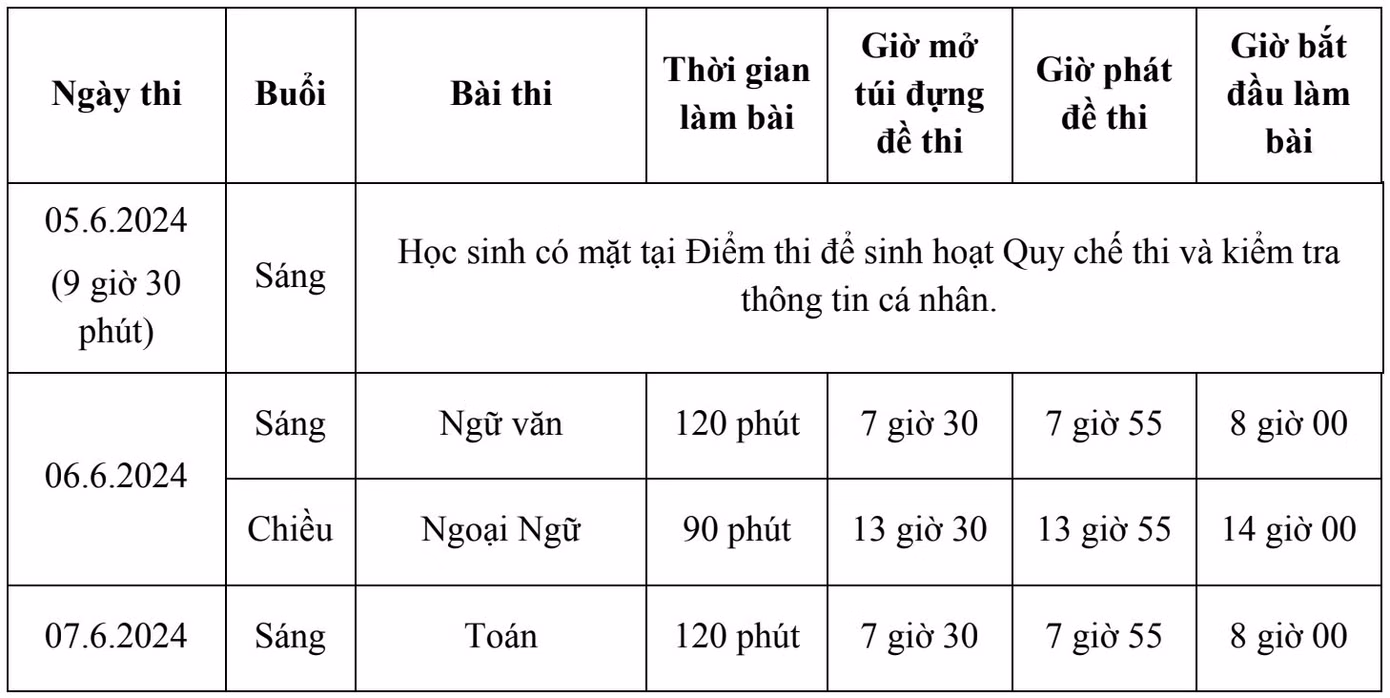 | Ngày thi | Buổi | Bài thi | Thời gian làm bài | Giờ mở túi đựng đề thi | Giờ phát đề thi | Giờ bắt đầu làm bài |
|---|---|---|---|---|---|---|
| 05.6.2024 (9 giờ 30 phút) | Sáng | Học sinh có mặt tại Điểm thi để sinh hoạt Quy chế thi và kiểm tra thông tin cá nhân. | | | | |
| 06.6.2024 | Sáng | Ngữ văn | 120 phút | 7 giờ 30 | 7 giờ 55 | 8 giờ 00 |
| | Chiều | Ngoại Ngữ | 90 phút | 13 giờ 30 | 13 giờ 55 | 14 giờ 00 |
| 07.6.2024 | Sáng | Toán | 120 phút | 7 giờ 30 | 7 giờ 55 | 8 giờ 00 |